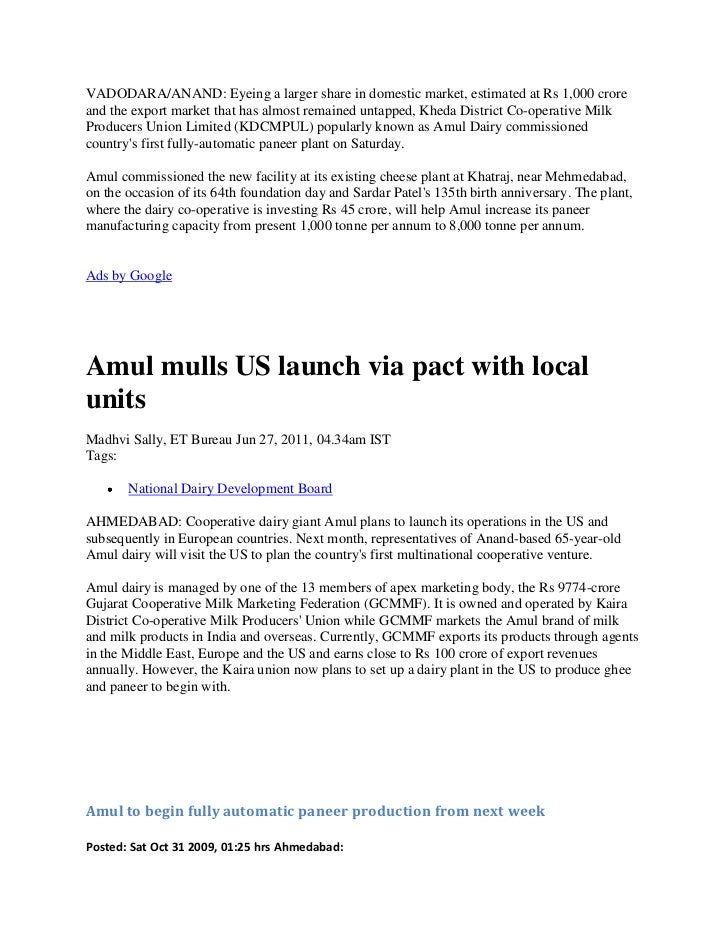 VADODARA/ANAND: Eyeing a larger share in domestic market, estimated at Rs 1,000 crore and the export market that has almost remained untapped, Kheda District Co-operative Milk Producers Union Limited (KDCMPUL) popularly known as Amul Dairy commissioned country's first fully-automatic paneer plant on Saturday.

Amul commissioned the new facility at its existing cheese plant at Khatraj, near Mehmedabad, on the occasion of its 64th foundation day and Sardar Patel's 135th birth anniversary. The plant, where the dairy co-operative is investing Rs 45 crore, will help Amul increase its paneer manufacturing capacity from present 1,000 tonne per annum to 8,000 tonne per annum.

Ads by Google

Amul mulls US launch via pact with local units

Madhvi Sally, ET Bureau Jun 27, 2011, 04.34am IST
Tags:

• National Dairy Development Board

AHMEDABAD: Cooperative dairy giant Amul plans to launch its operations in the US and subsequently in European countries. Next month, representatives of Anand-based 65-year-old Amul dairy will visit the US to plan the country's first multinational cooperative venture.

Amul dairy is managed by one of the 13 members of apex marketing body, the Rs 9774-crore Gujarat Cooperative Milk Marketing Federation (GCMMF). It is owned and operated by Kaira District Co-operative Milk Producers' Union while GCMMF markets the Amul brand of milk and milk products in India and overseas. Currently, GCMMF exports its products through agents in the Middle East, Europe and the US and earns close to Rs 100 crore of export revenues annually. However, the Kaira union now plans to set up a dairy plant in the US to produce ghee and paneer to begin with.

Amul to begin fully automatic paneer production from next week

Posted: Sat Oct 31 2009, 01:25 hrs Ahmedabad: